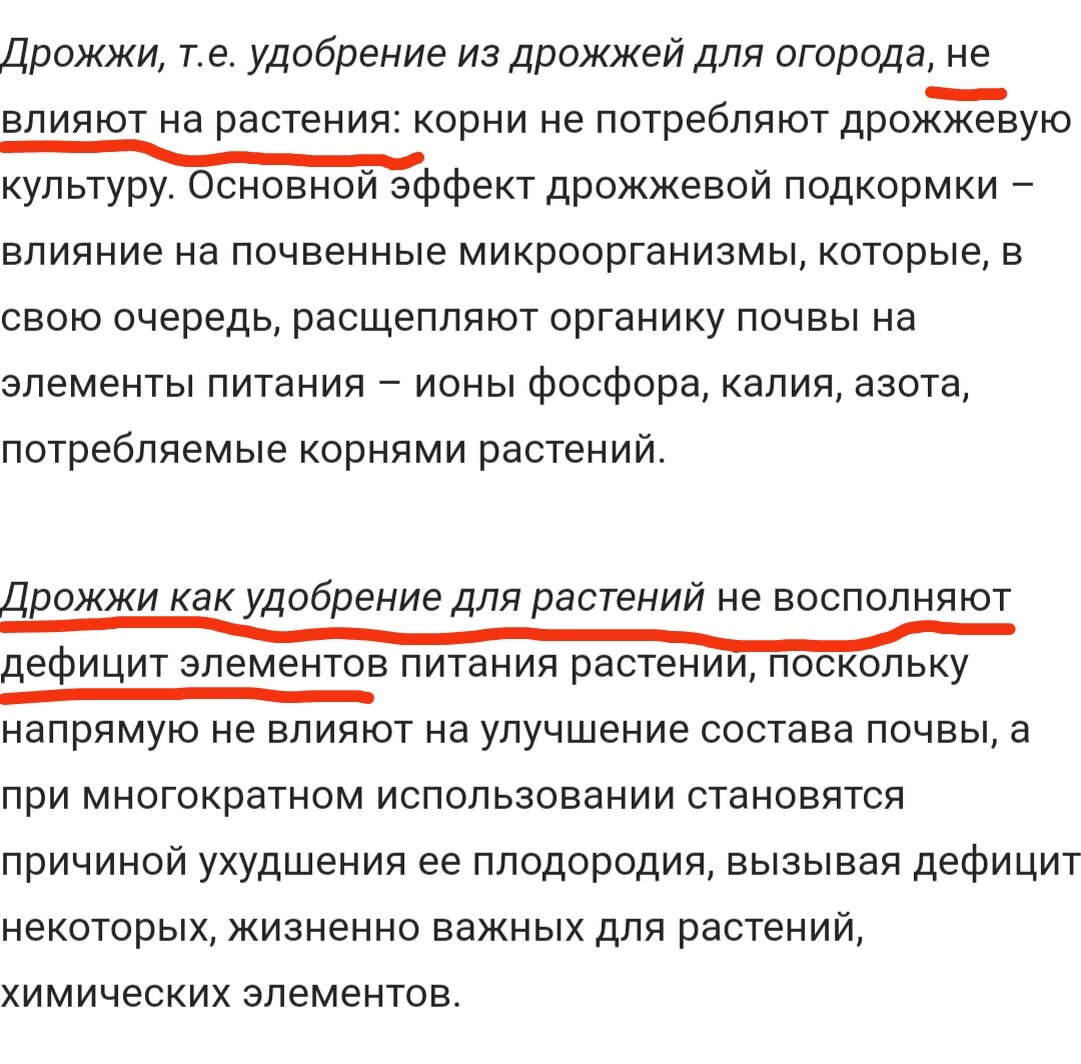 Дрожжи, т.е. удобрение из дрожжей для огорода, не влияют на растения: корни не потребляют дрожжевую культуру. Основной эффект дрожжевой подкормки – влияние на почвенные микроорганизмы, которые, в свою очередь, расщепляют органику почвы на элементы питания – ионы фосфора, калия, азота, потребляемые корнями растений.

Дрожжи как удобрение для растений не восполняют дефицит элементов питания растений, поскольку напрямую не влияют на улучшение состава почвы, а при многократном использовании становятся причиной ухудшения ее плодородия, вызывая дефицит некоторых, жизненно важных для растений, химических элементов.